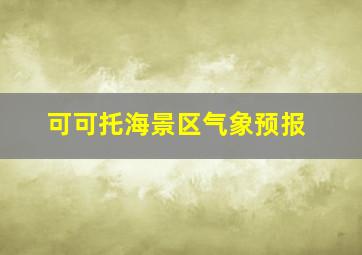 可可托海景区气象预报